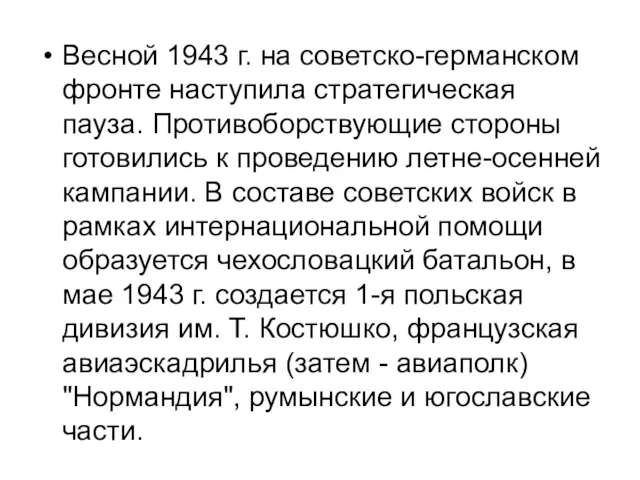 • Весной 1943 г. на советско-германском фронте наступила стратегическая пауза. Противоборствующие стороны готовились к проведению летне-осенней кампании. В составе советских войск в рамках интернациональной помощи образуется чехословацкий батальон, в мае 1943 г. создается 1-я польская дивизия им. Т. Костюшко, французская авиаэскадрилья (затем - авиаполк) "Нормандия", румынские и югославские части.